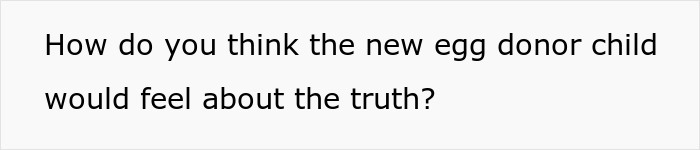 How do you think the new egg donor child would feel about the truth?